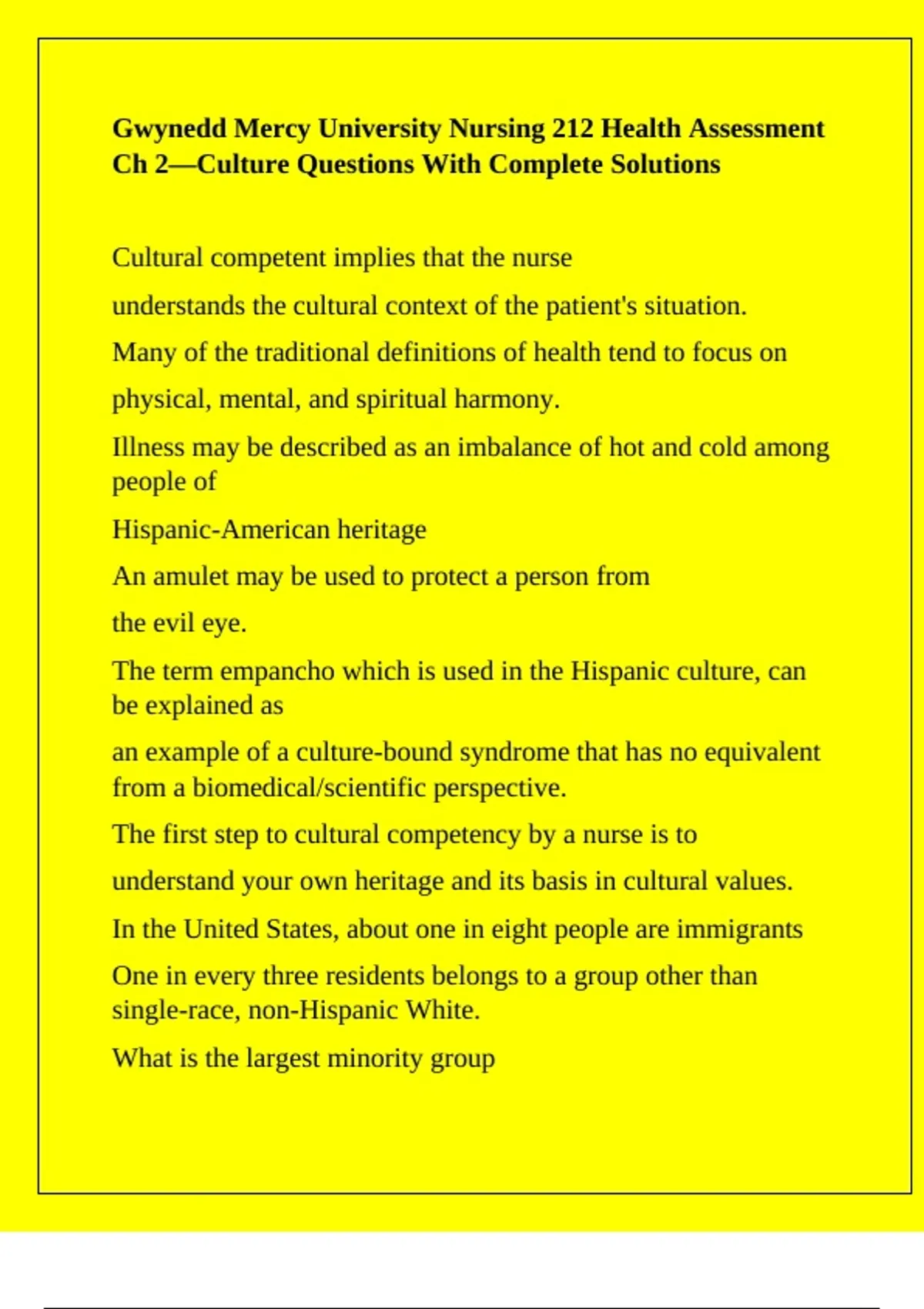 Gwynedd Mercy University Nursing 212 Health Assessment Ch 2—Culture Questions With Complete Solutions

Cultural competent implies that the nurse

understands the cultural context of the patient's situation.

Many of the traditional definitions of health tend to focus on

physical, mental, and spiritual harmony.

Illness may be described as an imbalance of hot and cold among people of

Hispanic-American heritage

An amulet may be used to protect a person from

the evil eye.

The term empancho which is used in the Hispanic culture, can be explained as

an example of a culture-bound syndrome that has no equivalent from a biomedical/scientific perspective.

The first step to cultural competency by a nurse is to

understand your own heritage and its basis in cultural values.

In the United States, about one in eight people are immigrants

One in every three residents belongs to a group other than single-race, non-Hispanic White.

What is the largest minority group